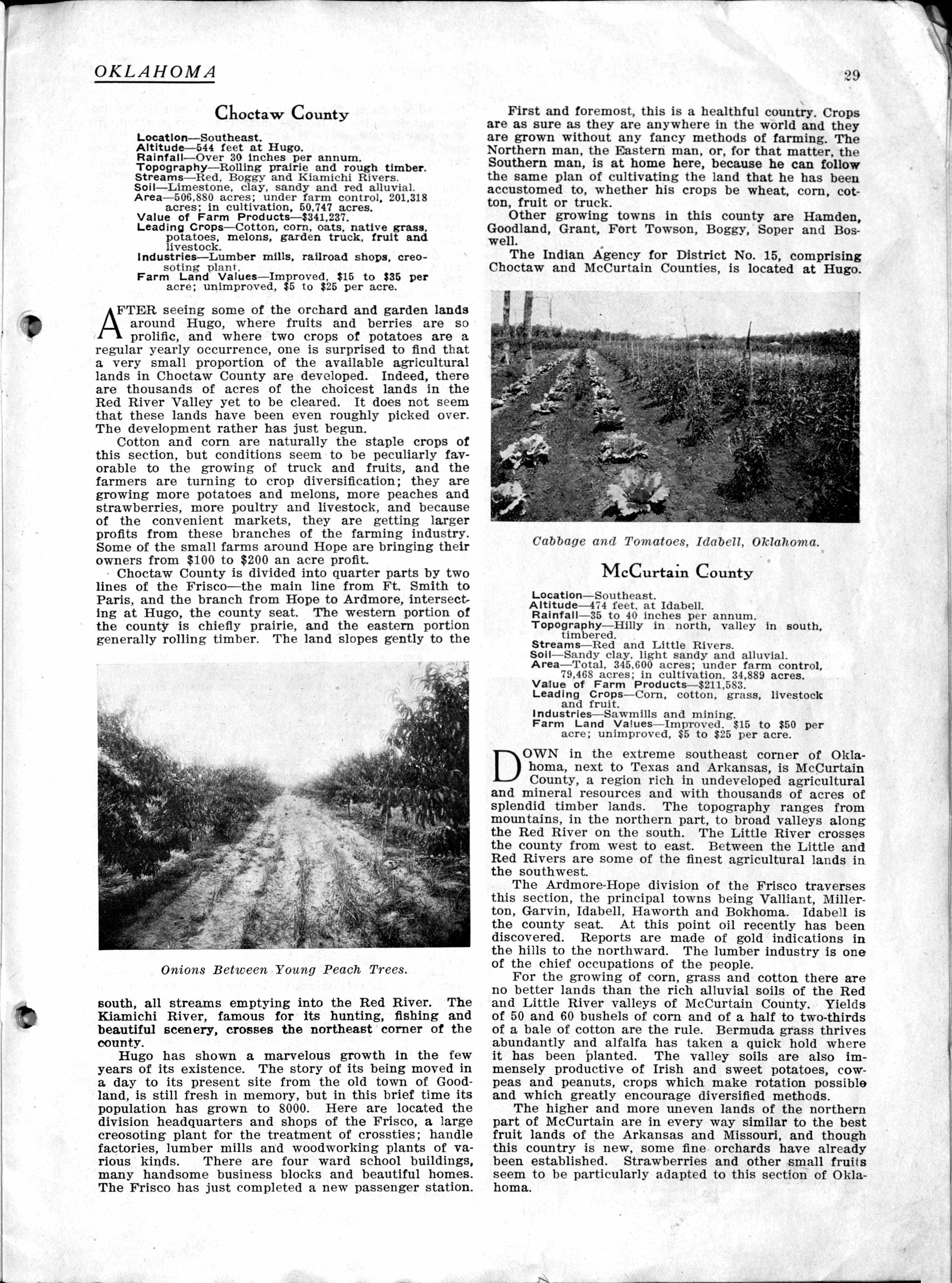 OKLAHOMA

29

Choctaw County

Location—Southeast.
Altitude—544 feet at Hugo.
Rainfall—Over 30 inches per annum.
Topography—Rolling prairie and rough timber.
Streams—Red, Boggy and Kiamichi Rivers.
Soil—Limestone, clay, sandy and red alluvial.
Area—506,880 acres; under farm control, 201,318 acres; in cultivation, 50,747 acres.
Value of Farm Products—$341,237.
Leading Crops—Cotton, corn, oats, native grass, potatoes, melons, garden truck, fruit and livestock.
Industries—Lumber mills, railroad shops, creosoting plant.
Farm Land Values—Improved, $15 to $35 per acre; unimproved, $5 to $25 per acre.

AFTER seeing some of the orchard and garden lands around Hugo, where fruits and berries are so prolific, and where two crops of potatoes are a regular yearly occurrence, one is surprised to find that a very small proportion of the available agricultural lands in Choctaw County are developed. Indeed, there are thousands of acres of the choicest lands in the Red River Valley yet to be cleared. It does not seem that these lands have been even roughly picked over. The development rather has just begun.

Cotton and corn are naturally the staple crops of this section, but conditions seem to be peculiarly favorable to the growing of truck and fruits, and the farmers are turning to crop diversification; they are growing more potatoes and melons, more peaches and strawberries, more poultry and livestock, and because of the convenient markets, they are getting larger profits from these branches of the farming industry. Some of the small farms around Hope are bringing their owners from $100 to $200 an acre profit.

Choctaw County is divided into quarter parts by two lines of the Frisco—the main line from Ft. Smith to Paris, and the branch from Hope to Ardmore, intersecting at Hugo, the county seat. The western portion of the county is chiefly prairie, and the eastern portion generally rolling timber. The land slopes gently to the

Onions Between Young Peach Trees.

south, all streams emptying into the Red River. The Kiamichi River, famous for its hunting, fishing and beautiful scenery, crosses the northeast corner of the county.

Hugo has shown a marvelous growth in the few years of its existence. The story of its being moved in a day to its present site from the old town of Goodland, is still fresh in memory, but in this brief time its population has grown to 8000. Here are located the division headquarters and shops of the Frisco, a large creosoting plant for the treatment of crossties; handle factories, lumber mills and woodworking plants of various kinds. There are four ward school buildings, many handsome business blocks and beautiful homes. The Frisco has just completed a new passenger station.

First and foremost, this is a healthful country. Crops are as sure as they are anywhere in the world and they are grown without any fancy methods of farming. The Northern man, the Eastern man, or, for that matter, the Southern man, is at home here, because he can follow the same plan of cultivating the land that he has been accustomed to, whether his crops be wheat, corn, cotton, fruit or truck.

Other growing towns in this county are Hamden, Goodland, Grant, Fort Towson, Boggy, Soper and Boswell.

The Indian Agency for District No. 15, comprising Choctaw and McCurtain Counties, is located at Hugo.

Cabbage and Tomatoes, Idabell, Oklahoma.

McCurtain County

Location—Southeast.
Altitude—474 feet, at Idabell.
Rainfall—35 to 40 inches per annum.
Topography—Hilly in north, valley in south, timbered.
Streams—Red and Little Rivers.
Soil—Sandy clay, light sandy and alluvial.
Area—Total, 345,600 acres; under farm control, 79,468 acres; in cultivation, 34,889 acres.
Value of Farm Products—$211,583.
Leading Crops—Corn, cotton, grass, livestock and fruit.
Industries—Sawmills and mining.
Farm Land Values—Improved, $15 to $50 per acre; unimproved, $5 to $25 per acre.

DOWN in the extreme southeast corner of Oklahoma, next to Texas and Arkansas, is McCurtain County, a region rich in undeveloped agricultural and mineral resources and with thousands of acres of splendid timber lands. The topography ranges from mountains, in the northern part, to broad valleys along the Red River on the south. The Little River crosses the county from west to east. Between the Little and Red Rivers are some of the finest agricultural lands in the southwest.

The Ardmore-Hope division of the Frisco traverses this section, the principal towns being Valliant, Millerton, Garvin, Idabell, Haworth and Bokhoma. Idabell is the county seat. At this point oil recently has been discovered. Reports are made of gold indications in the hills to the northward. The lumber industry is one of the chief occupations of the people.

For the growing of corn, grass and cotton there are no better lands than the rich alluvial soils of the Red and Little River valleys of McCurtain County. Yields of 50 and 60 bushels of corn and of a half to two-thirds of a bale of cotton are the rule. Bermuda grass thrives abundantly and alfalfa has taken a quick hold where it has been planted. The valley soils are also immensely productive of Irish and sweet potatoes, cowpeas and peanuts, crops which make rotation possible and which greatly encourage diversified methods.

The higher and more uneven lands of the northern part of McCurtain are in every way similar to the best fruit lands of the Arkansas and Missouri, and though this country is new, some fine orchards have already been established. Strawberries and other small fruits seem to be particularly adapted to this section of Oklahoma.